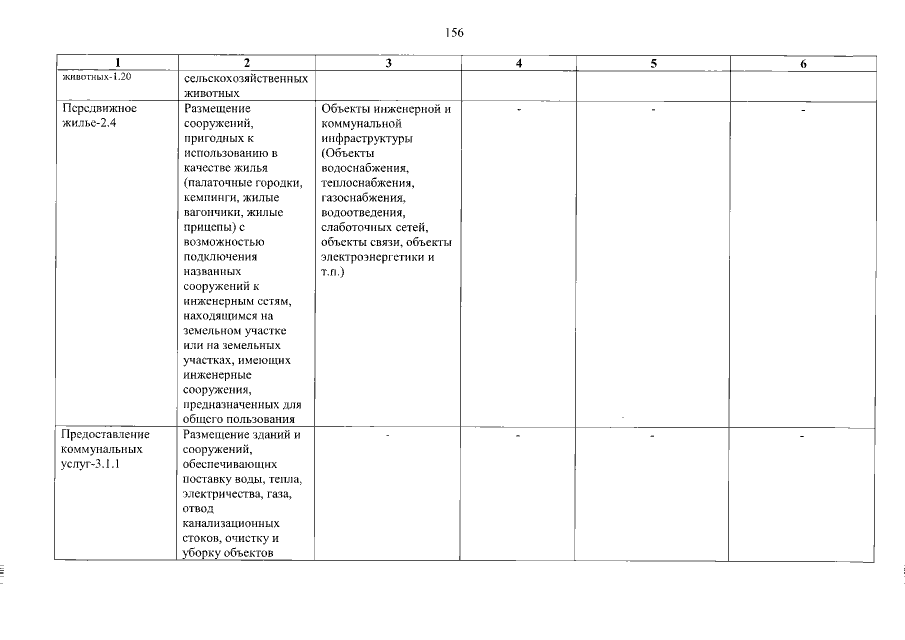 156

| 1 | 2 | 3 | 4 | 5 | 6 |
|---|---|---|---|---|---|
| животных-1.20 | сельскохозяйственных животных | | | | |
| Передвижное жилье-2.4 | Размещение сооружений, пригодных к использованию в качестве жилья (палаточные городки, кемпинги, жилые вагончики, жилые прицепы) с возможностью подключения названных сооружений к инженерным сетям, находящимся на земельном участке или на земельных участках, имеющих инженерные сооружения, предназначенных для общего пользования | Объекты инженерной и коммунальной инфраструктуры (Объекты водоснабжения, теплоснабжения, газоснабжения, водоотведения, слаботочных сетей, объекты связи, объекты электроэнергетики и т.п.) | - | - | - |
| Предоставление коммунальных услуг-3.1.1 | Размещение зданий и сооружений, обеспечивающих поставку воды, тепла, электричества, газа, отвод канализационных стоков, очистку и уборку объектов | - | - | - | - |